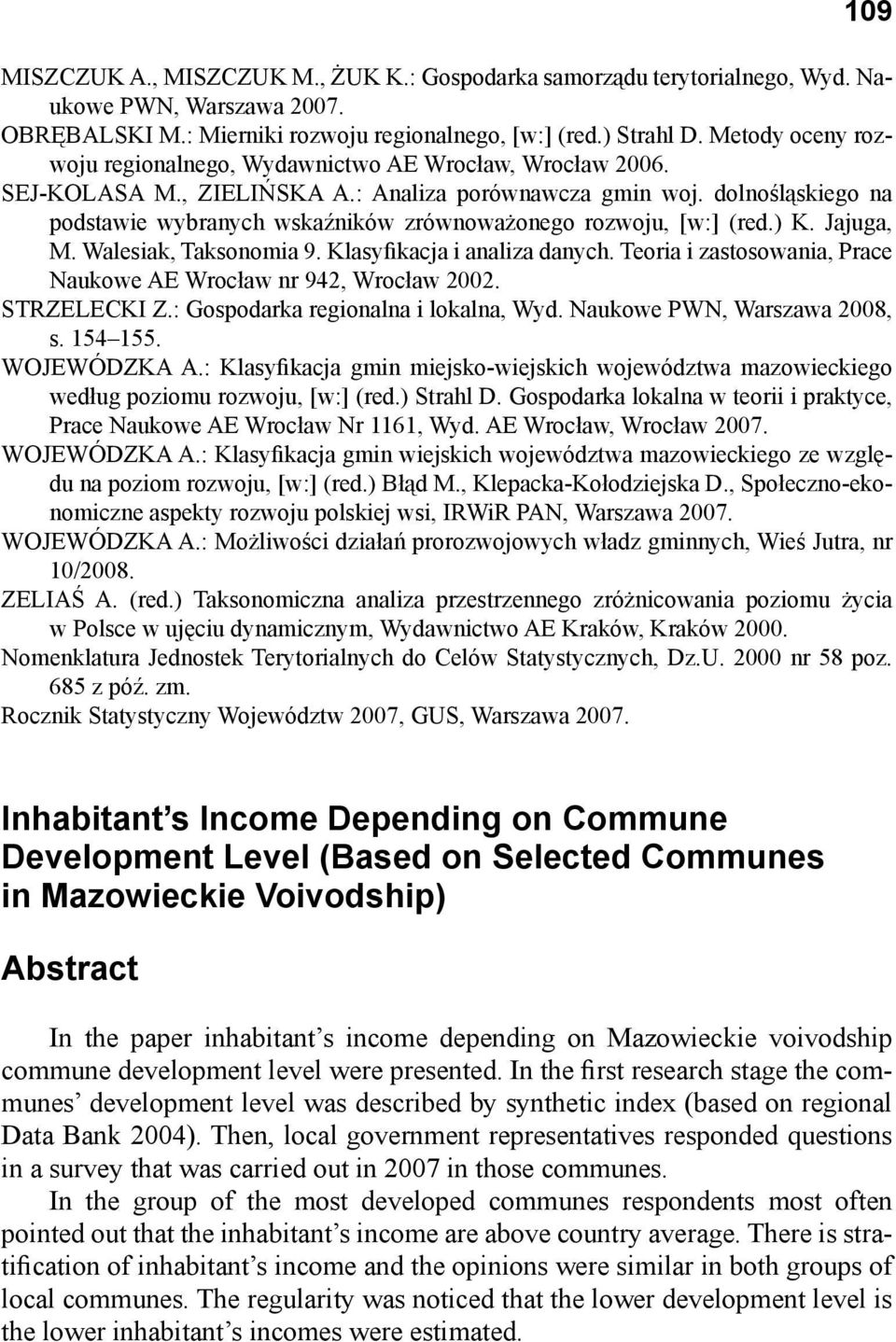 109

MISZCZUK A., MISZCZUK M., ŻUK K.: Gospodarka samorządu terytorialnego, Wyd. Naukowe PWN, Warszawa 2007.

OBRĘBALSKI M.: Mierniki rozwoju regionalnego, [w:] (red.) Strahl D. Metody oceny rozwoju regionalnego, Wydawnictwo AE Wrocław, Wrocław 2006.

SEJ-KOLASA M., ZIELIŃSKA A.: Analiza porównawcza gmin woj. dolnośląskiego na podstawie wybranych wskaźników zrównoważonego rozwoju, [w:] (red.) K. Jajuga, M. Walesiak, Taksonomia 9. Klasyfikacja i analiza danych. Teoria i zastosowania, Prace Naukowe AE Wrocław nr 942, Wrocław 2002.

STRZELECKI Z.: Gospodarka regionalna i lokalna, Wyd. Naukowe PWN, Warszawa 2008, s. 154–155.

WOJEWÓDZKA A.: Klasyfikacja gmin miejsko-wiejskich województwa mazowieckiego według poziomu rozwoju, [w:] (red.) Strahl D. Gospodarka lokalna w teorii i praktyce, Prace Naukowe AE Wrocław Nr 1161, Wyd. AE Wrocław, Wrocław 2007.

WOJEWÓDZKA A.: Klasyfikacja gmin wiejskich województwa mazowieckiego ze względu na poziom rozwoju, [w:] (red.) Błąd M., Klepacka-Kołodziejska D., Społeczno-ekonomiczne aspekty rozwoju polskiej wsi, IRWiR PAN, Warszawa 2007.

WOJEWÓDZKA A.: Możliwości działań prorozwojowych władz gminnych, Wieś Jutra, nr 10/2008.

ZELIAŚ A. (red.) Taksonomiczna analiza przestrzennego zróżnicowania poziomu życia w Polsce w ujęciu dynamicznym, Wydawnictwo AE Kraków, Kraków 2000.

Nomenklatura Jednostek Terytorialnych do Celów Statystycznych, Dz.U. 2000 nr 58 poz. 685 z póź. zm.

Rocznik Statystyczny Województw 2007, GUS, Warszawa 2007.

Inhabitant’s Income Depending on Commune Development Level (Based on Selected Communes in Mazowieckie Voivodship)

Abstract

In the paper inhabitant’s income depending on Mazowieckie voivodship commune development level were presented. In the first research stage the communes’ development level was described by synthetic index (based on regional Data Bank 2004). Then, local government representatives responded questions in a survey that was carried out in 2007 in those communes.

In the group of the most developed communes respondents most often pointed out that the inhabitant’s income are above country average. There is stratification of inhabitant’s income and the opinions were similar in both groups of local communes. The regularity was noticed that the lower development level is the lower inhabitant’s incomes were estimated.